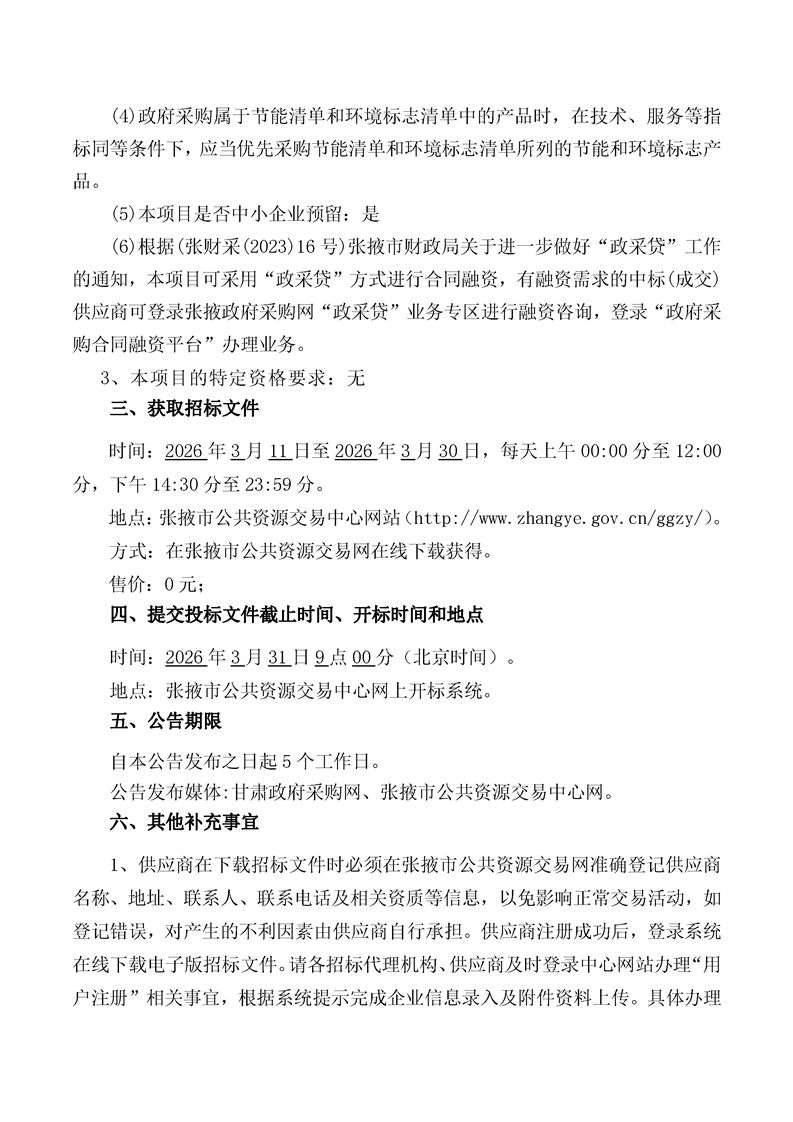 (4)政府采购属于节能清单和环境标志清单中的产品时，在技术、服务等指标同等条件下，应当优先采购节能清单和环境标志清单所列的节能和环境标志产品。

(5)本项目是否中小企业预留：是

(6)根据(张财采(2023)16号)张掖市财政局关于进一步做好“政采贷”工作的通知，本项目可采用“政采贷”方式进行合同融资，有融资需求的中标(成交)供应商可登录张掖政府采购网“政采贷”业务专区进行融资咨询，登录“政府采购合同融资平台”办理业务。

3、本项目的特定资格要求：无

三、获取招标文件

时间：2026年3月11日至2026年3月30日，每天上午00:00分至12:00分，下午14:30分至23:59分。

地点：张掖市公共资源交易中心网站（http://www.zhangye.gov.cn/ggzy/）。

方式：在张掖市公共资源交易网在线下载获得。

售价：0元；

四、提交投标文件截止时间、开标时间和地点

时间：2026年3月31日9点00分（北京时间）。

地点：张掖市公共资源交易中心网上开标系统。

五、公告期限

自本公告发布之日起5个工作日。

公告发布媒体:甘肃政府采购网、张掖市公共资源交易中心网。

六、其他补充事宜

1、供应商在下载招标文件时必须在张掖市公共资源交易网准确登记供应商名称、地址、联系人、联系电话及相关资质等信息，以免影响正常交易活动，如登记错误，对产生的不利因素由供应商自行承担。供应商注册成功后，登录系统在线下载电子版招标文件。请各招标代理机构、供应商及时登录中心网站办理“用户注册”相关事宜，根据系统提示完成企业信息录入及附件资料上传。具体办理